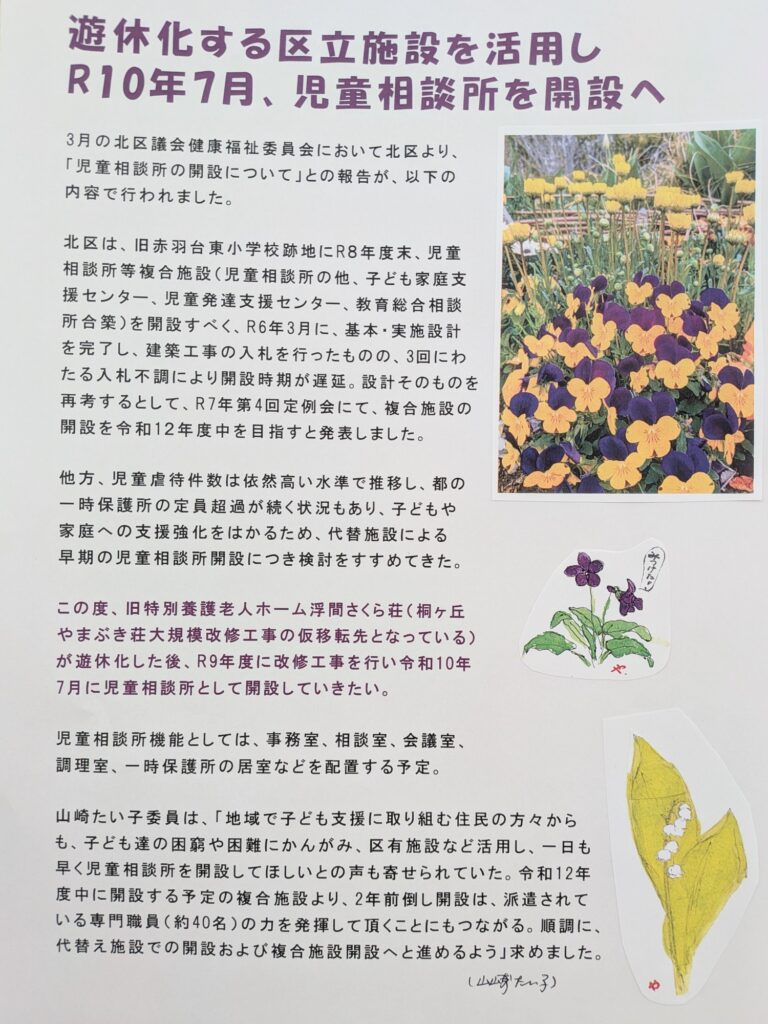 遊休化する区立施設を活用し
R10年7月、児童相談所を開設へ

3月の北区議会健康福祉委員会において北区より、「児童相談所の開設について」との報告が、以下の内容で行われました。

北区は、旧赤羽台東小学校跡地にR8年度末、児童相談所等複合施設(児童相談所の他、子ども家庭支援センター、児童発達支援センター、教育総合相談所合築)を開設すべく、R6年3月に、基本・実施設計を完了し、建築工事の入札を行ったものの、3回にわたる入札不調により開設時期が遅延。設計そのものを再考するとして、R7年第4回定例会にて、複合施設の開設を令和12年度中を目指すと発表しました。

他方、児童虐待件数は依然高い水準で推移し、都の一時保護所の定員超過が続く状況もあり、子どもや家庭への支援強化をはかるため、代替施設による早期の児童相談所開設につき検討をすすめてきた。

この度、旧特別養護老人ホーム浮間さくら荘(桐ヶ丘やまぶき荘大規模改修工事の仮移転先となっている)が遊休化した後、R9年度に改修工事を行い令和10年7月に児童相談所として開設していきたい。

児童相談所機能としては、事務室、相談室、会議室、調理室、一時保護所の居室などを配置する予定。

山崎たい子委員は、「地域で子ども支援に取り組む住民の方々からも、子ども達の困窮や困難にかんがみ、区有施設など活用し、一日も早く児童相談所を開設してほしいとの声も寄せられていた。令和12年度中に開設する予定の複合施設より、2年前倒し開設は、派遣されている専門職員(約40名)の力を発揮して頂くことにもつながる。順調に、代替え施設での開設および複合施設開設へと進めるよう」求めました。

(山崎たい子)